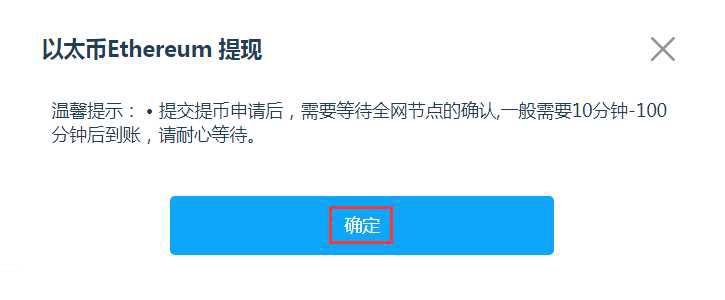 以太币Ethereum 提现

温馨提示：• 提交提币申请后，需要等待全网节点的确认,一般需要10分钟-100分钟后到账，请耐心等待。

确定